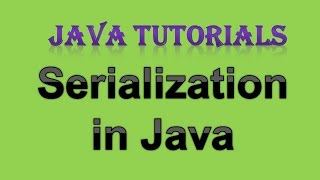 JAVA TUTORIALS

Serialization in Java